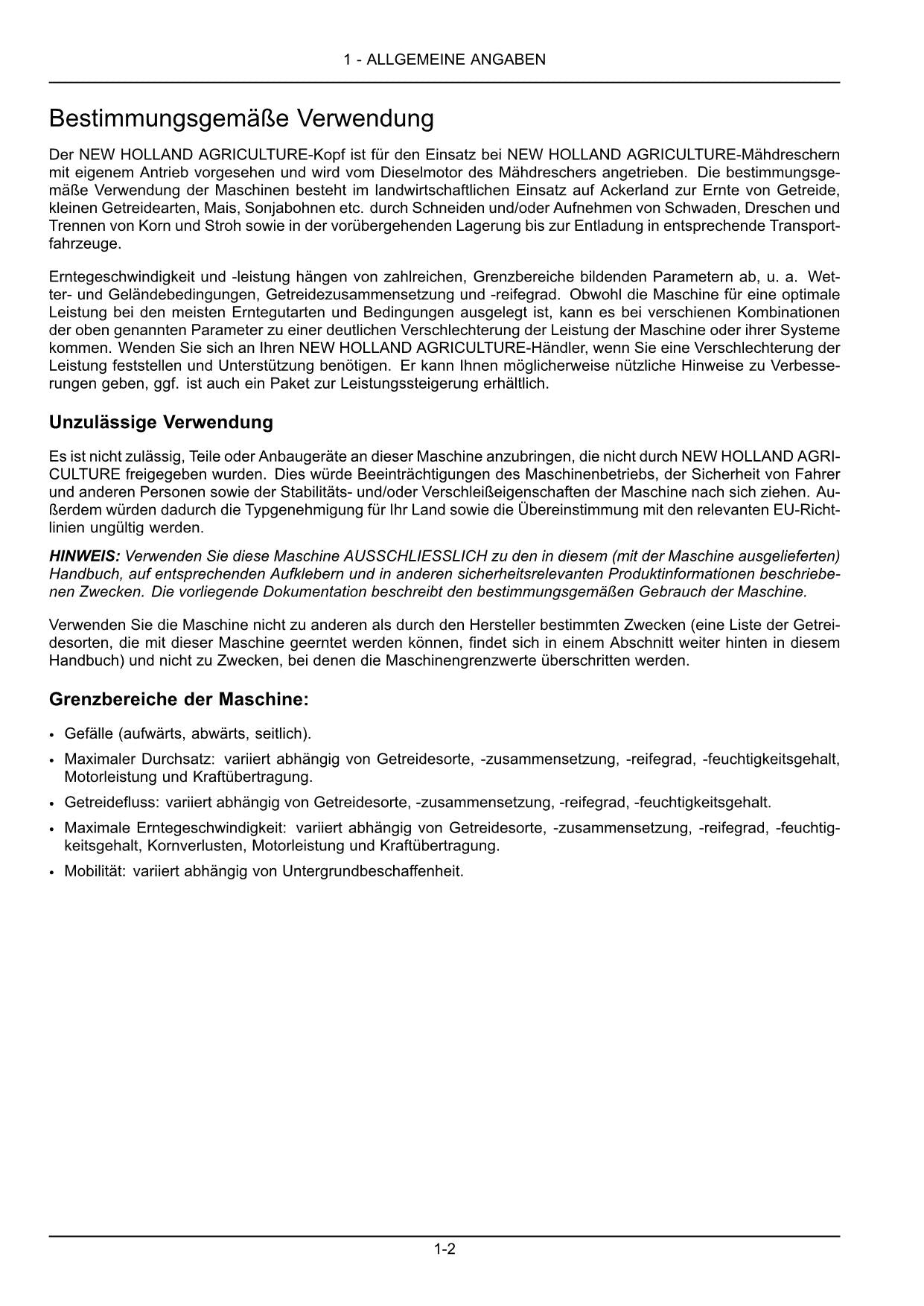 1 - ALLGEMEINE ANGABEN

Bestimmungsgemäße Verwendung

Der NEW HOLLAND AGRICULTURE-Kopf ist für den Einsatz bei NEW HOLLAND AGRICULTURE-Mähdreschern mit eigenem Antrieb vorgesehen und wird vom Dieselmotor des Mähdreschers angetrieben. Die bestimmungsgemäße Verwendung der Maschinen besteht im landwirtschaftlichen Einsatz auf Ackerland zur Ernte von Getreide, kleinen Getreidearten, Mais, Sonjabohnen etc. durch Schneiden und/oder Aufnehmen von Schwaden, Dreschen und Trennen von Korn und Stroh sowie in der vorübergehenden Lagerung bis zur Entladung in entsprechende Transportfahrzeuge.

Erntegeschwindigkeit und -leistung hängen von zahlreichen, Grenzbereiche bildenden Parametern ab, u. a. Wetter- und Geländebedingungen, Getreidezusammensetzung und -reifegrad. Obwohl die Maschine für eine optimale Leistung bei den meisten Erntegutarten und Bedingungen ausgelegt ist, kann es bei verschienen Kombinationen der oben genannten Parameter zu einer deutlichen Verschlechterung der Leistung der Maschine oder ihrer Systeme kommen. Wenden Sie sich an Ihren NEW HOLLAND AGRICULTURE-Händler, wenn Sie eine Verschlechterung der Leistung feststellen und Unterstützung benötigen. Er kann Ihnen möglicherweise nützliche Hinweise zu Verbesserungen geben, ggf. ist auch ein Paket zur Leistungssteigerung erhältlich.

Unzulässige Verwendung

Es ist nicht zulässig, Teile oder Anbaugeräte an dieser Maschine anzubringen, die nicht durch NEW HOLLAND AGRICULTURE freigegeben wurden. Dies würde Beeinträchtigungen des Maschinenbetriebs, der Sicherheit von Fahrer und anderen Personen sowie der Stabilitäts- und/oder Verschleißeigenschaften der Maschine nach sich ziehen. Außerdem würden dadurch die Typgenehmigung für Ihr Land sowie die Übereinstimmung mit den relevanten EU-Richtlinien ungültig werden.

HINWEIS: Verwenden Sie diese Maschine AUSSCHLIESSLICH zu den in diesem (mit der Maschine ausgelieferten) Handbuch, auf entsprechenden Aufklebern und in anderen sicherheitsrelevanten Produktinformationen beschriebenen Zwecken. Die vorliegende Dokumentation beschreibt den bestimmungsgemäßen Gebrauch der Maschine.

Verwenden Sie die Maschine nicht zu anderen als durch den Hersteller bestimmten Zwecken (eine Liste der Getreidesorten, die mit dieser Maschine geerntet werden können, findet sich in einem Abschnitt weiter hinten in diesem Handbuch) und nicht zu Zwecken, bei denen die Maschinengrenzwerte überschritten werden.

Grenzbereiche der Maschine:

• Gefälle (aufwärts, abwärts, seitlich).
• Maximaler Durchsatz: variiert abhängig von Getreidesorte, -zusammensetzung, -reifegrad, -feuchtigkeitsgehalt, Motorleistung und Kraftübertragung.
• Getreidefluss: variiert abhängig von Getreidesorte, -zusammensetzung, -reifegrad, -feuchtigkeitsgehalt.
• Maximale Erntegeschwindigkeit: variiert abhängig von Getreidesorte, -zusammensetzung, -reifegrad, -feuchtigkeitsgehalt, Kornverlusten, Motorleistung und Kraftübertragung.
• Mobilität: variiert abhängig von Untergrundbeschaffenheit.

1-2